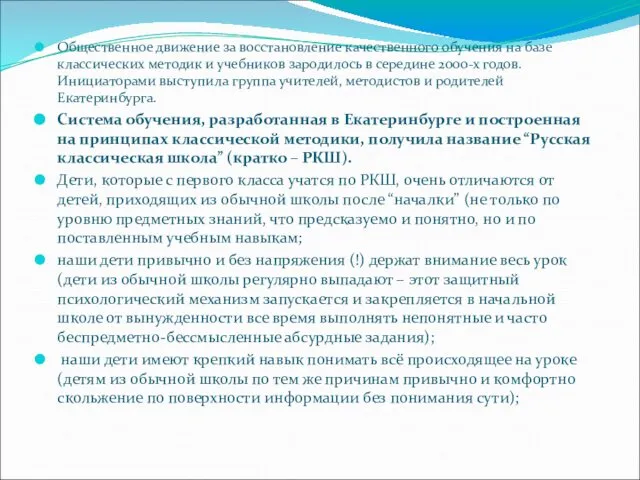 Общественное движение за восстановление качественного обучения на базе классических методик и учебников зародилось в середине 2000-х годов. Инициаторами выступила группа учителей, методистов и родителей Екатеринбурга.

Система обучения, разработанная в Екатеринбурге и построенная на принципах классической методики, получила название “Русская классическая школа” (кратко – РКШ).

Дети, которые с первого класса учатся по РКШ, очень отличаются от детей, приходящих из обычной школы после “началки” (не только по уровню предметных знаний, что предсказуемо и понятно, но и по поставленным учебным навыкам;

наши дети привычно и без напряжения (!) держат внимание весь урок (дети из обычной школы регулярно выпадают – этот защитный психологический механизм запускается и закрепляется в начальной школе от вынужденности все время выполнять непонятные и часто беспредметно-бессмысленные абсурдные задания);

наши дети имеют крепкий навык понимать всё происходящее на уроке (детям из обычной школы по тем же причинам привычно и комфортно скольжение по поверхности информации без понимания сути);